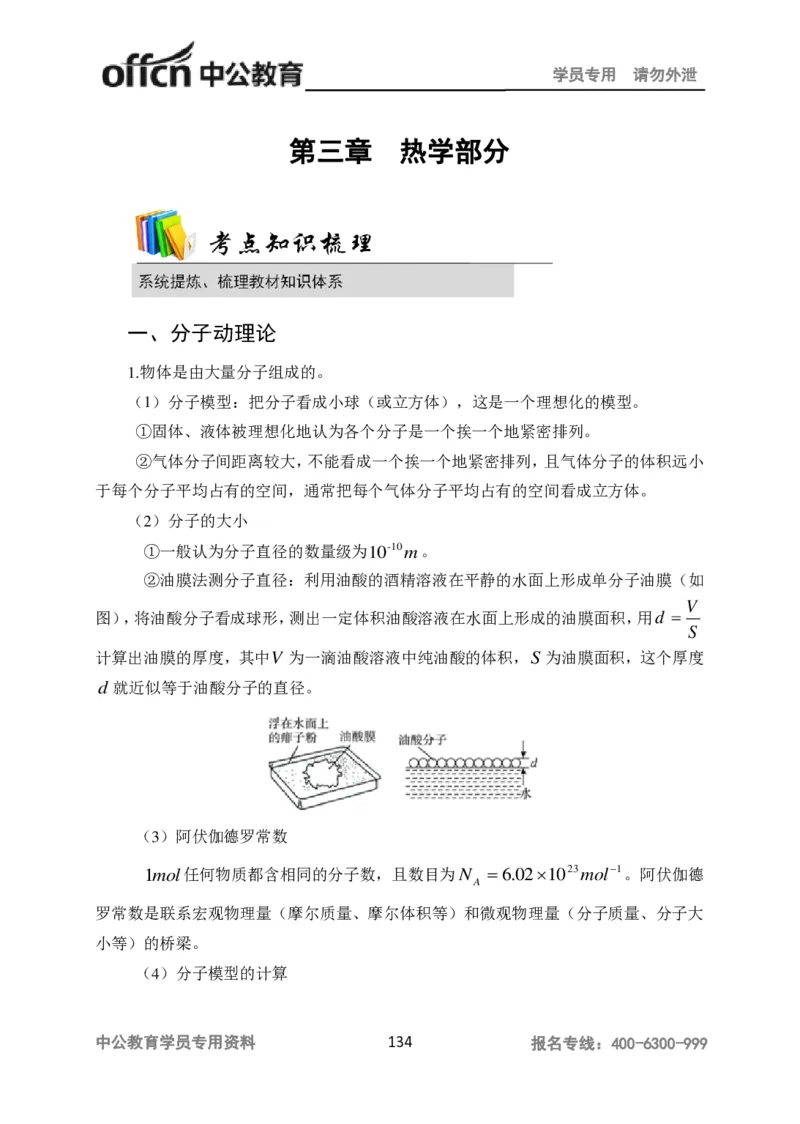 offcn 中公教育

学员专用 请勿外泄

第三章 热学部分

考点知识梳理

系统提炼、梳理教材知识体系

一、分子动理论

1.物体是由大量分子组成的。

（1）分子模型：把分子看成小球（或立方体），这是一个理想化的模型。

①固体、液体被理想化地认为各个分子是一个挨一个地紧密排列。

②气体分子间距离较大，不能看成一个挨一个地紧密排列，且气体分子的体积远小于每个分子平均占有的空间，通常把每个气体分子平均占有的空间看成立方体。

（2）分子的大小

①一般认为分子直径的数量级为$10^{-10}m$。

②油膜法测分子直径：利用油酸的酒精溶液在平静的水面上形成单分子油膜（如图），将油酸分子看成球形，测出一定体积油酸溶液在水面上形成的油膜面积，用$d=\frac{V}{S}$计算出油膜的厚度，其中$V$为一滴油酸溶液中纯油酸的体积，$S$为油膜面积，这个厚度$d$就近似等于油酸分子的直径。

浮在水面上的痱子粉 油酸膜 油酸分子 d 水

（3）阿伏伽德罗常数

$1mol$任何物质都含相同的分子数，且数目为$N_A=6.02\times10^{23}mol^{-1}$。阿伏伽德罗常数是联系宏观物理量（摩尔质量、摩尔体积等）和微观物理量（分子质量、分子大小等）的桥梁。

（4）分子模型的计算

中公教育学员专用资料 134 报名专线：400-6300-999